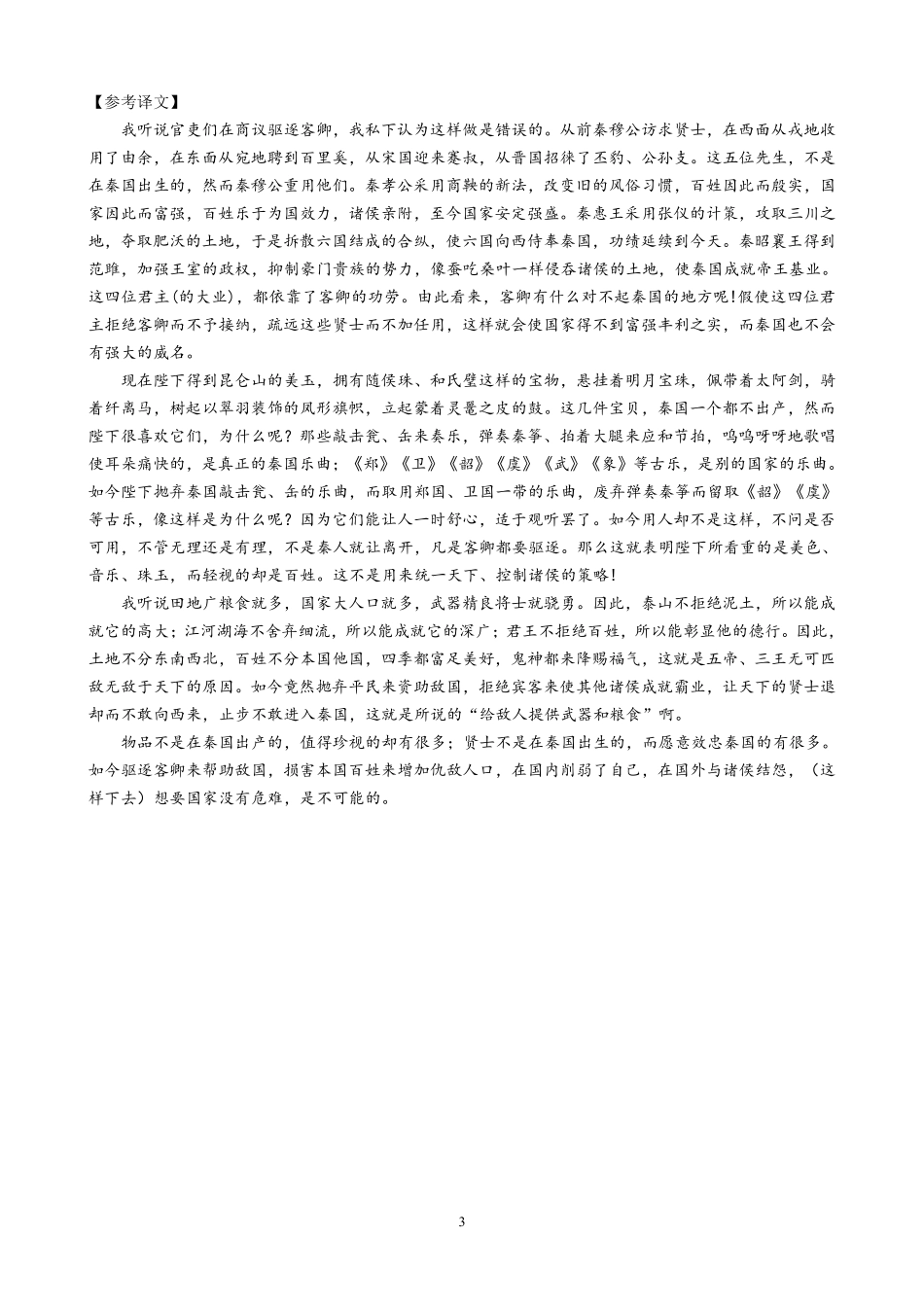 【参考译文】

我听说官吏们在商议驱逐客卿，我私下认为这样做是错误的。从前秦穆公访求贤士，在西面从戎地收用了由余，在东面从宛地聘到百里奚，从宋国迎来蹇叔，从晋国招徕了丕豹、公孙支。这五位先生，不是在秦国出生的，然而秦穆公重用他们。秦孝公采用商鞅的新法，改变旧的风俗习惯，百姓因此而殷实，国家因此而富强，百姓乐于为国效力，诸侯亲附，至今国家安定强盛。秦惠王采用张仪的计策，攻取三川之地，夺取肥沃的土地，于是拆散六国结成的合纵，使六国向西侍奉秦国，功绩延续到今天。秦昭襄王得到范雎，加强王室的政权，抑制豪门贵族的势力，像蚕吃桑叶一样侵吞诸侯的土地，使秦国成就帝王基业。这四位君主(的大业)，都依靠了客卿的功劳。由此看来，客卿有什么对不起秦国的地方呢!假使这四位君主拒绝客卿而不予接纳，疏远这些贤士而不加任用，这样就会使国家得不到富强丰利之实，而秦国也不会有强大的威名。

现在陛下得到昆仑山的美玉，拥有随侯珠、和氏璧这样的宝物，悬挂着明月宝珠，佩带着太阿剑，骑着纤离马，树起以翠羽装饰的凤形旗帜，立起蒙着灵鼍之皮的鼓。这几件宝贝，秦国一个都不出产，然而陛下很喜欢它们，为什么呢？那些敲击瓮、缶来奏乐，弹奏秦筝、拍着大腿来应和节拍，呜呜呀呀地歌唱使耳朵痛快的，是真正的秦国乐曲；《郑》《卫》《韶》《虞》《武》《象》等古乐，是别的国家的乐曲。如今陛下抛弃秦国敲击瓮、缶的乐曲，而取用郑国、卫国一带的乐曲，废弃弹奏秦筝而留取《韶》《虞》等古乐，像这样是为什么呢？因为它们能让人一时舒心，适于观听罢了。如今用人却不是这样，不问是否可用，不管无理还是有理，不是秦人就让离开，凡是客卿都要驱逐。那么这就表明陛下所看重的是美色、音乐、珠玉，而轻视的却是百姓。这不是用来统一天下、控制诸侯的策略!

我听说田地广粮食就多，国家大人口就多，武器精良将士就骁勇。因此，泰山不拒绝泥土，所以能成就它的高大；江河湖海不舍弃细流，所以能成就它的深广；君王不拒绝百姓，所以能彰显他的德行。因此，土地不分东南西北，百姓不分本国他国，四季都富足美好，鬼神都来降赐福气，这就是五帝、三王无可匹敌无敌于天下的原因。如今竟然抛弃平民来资助敌国，拒绝宾客来使其他诸侯成就霸业，让天下的贤士退却而不敢向西来，止步不敢进入秦国，这就是所说的“给敌人提供武器和粮食”啊。

物品不是在秦国出产的，值得珍视的却有很多；贤士不是在秦国出生的，而愿意效忠秦国的有很多。如今驱逐客卿来帮助敌国，损害本国百姓来增加仇敌人口，在国内削弱了自己，在国外与诸侯结怨，（这样下去）想要国家没有危难，是不可能的。

3